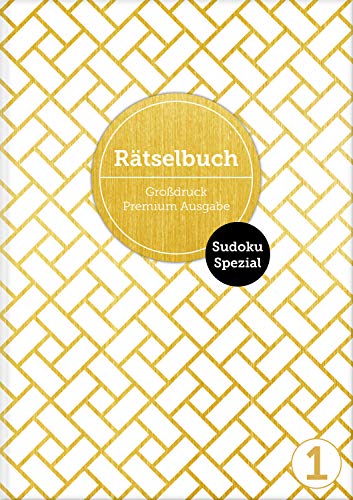 Rätselbuch

Großdruck
Premium Ausgabe

Sudoku
Spezial

1